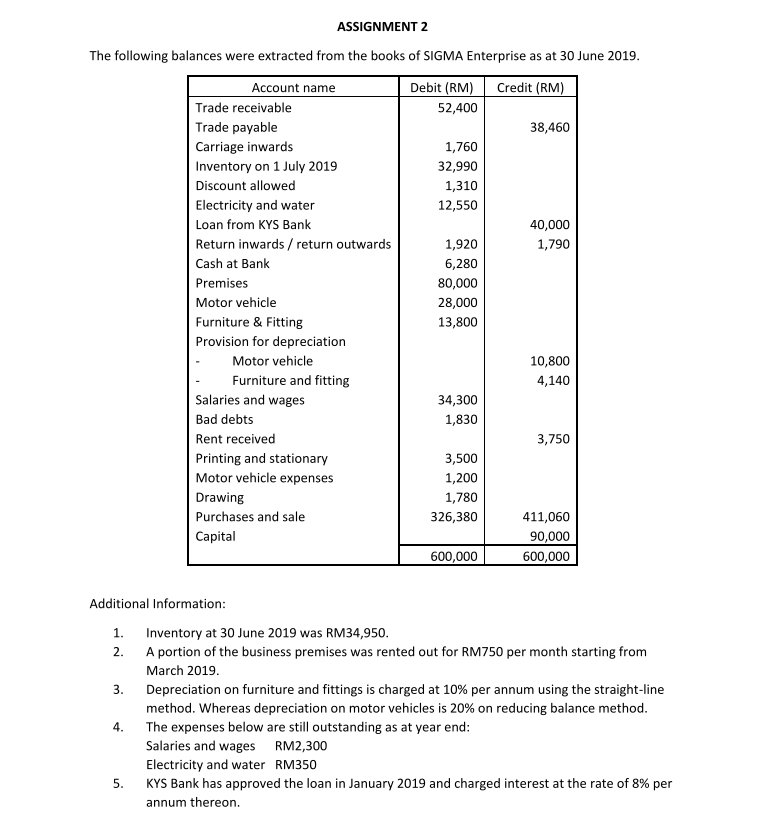 ASSIGNMENT 2

The following balances were extracted from the books of SIGMA Enterprise as at 30 June 2019.

| Account name | Debit (RM) | Credit (RM) |
|---|---|---|
| Trade receivable | 52,400 | |
| Trade payable | | 38,460 |
| Carriage inwards | 1,760 | |
| Inventory on 1 July 2019 | 32,990 | |
| Discount allowed | 1,310 | |
| Electricity and water | 12,550 | |
| Loan from KYS Bank | | 40,000 |
| Return inwards / return outwards | 1,920 | 1,790 |
| Cash at Bank | 6,280 | |
| Premises | 80,000 | |
| Motor vehicle | 28,000 | |
| Furniture & Fitting | 13,800 | |
| Provision for depreciation | | |
| - Motor vehicle | | 10,800 |
| - Furniture and fitting | | 4,140 |
| Salaries and wages | 34,300 | |
| Bad debts | 1,830 | |
| Rent received | | 3,750 |
| Printing and stationary | 3,500 | |
| Motor vehicle expenses | 1,200 | |
| Drawing | 1,780 | |
| Purchases and sale | 326,380 | 411,060 |
| Capital | | 90,000 |
| | 600,000 | 600,000 |

Additional Information:

1. Inventory at 30 June 2019 was RM34,950.
2. A portion of the business premises was rented out for RM750 per month starting from March 2019.
3. Depreciation on furniture and fittings is charged at 10% per annum using the straight-line method. Whereas depreciation on motor vehicles is 20% on reducing balance method.
4. The expenses below are still outstanding as at year end:
Salaries and wages RM2,300
Electricity and water RM350
5. KYS Bank has approved the loan in January 2019 and charged interest at the rate of 8% per annum thereon.